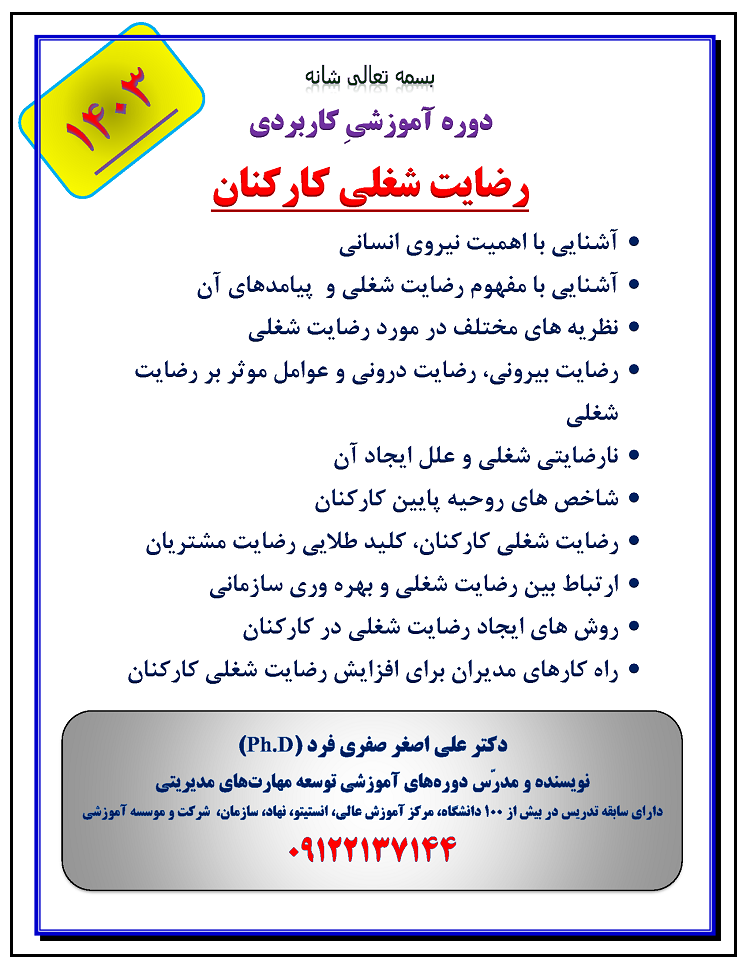 ۱۴۰۳

بسمه تعالی شانه

دوره آموزشیِ کاربردی

رضایت شغلی کارکنان

• آشنایی با اهمیت نیروی انسانی
• آشنایی با مفهوم رضایت شغلی و پیامدهای آن
• نظریه های مختلف در مورد رضایت شغلی
• رضایت بیرونی، رضایت درونی و عوامل موثر بر رضایت شغلی
• نارضایتی شغلی و علل ایجاد آن
• شاخص های روحیه پایین کارکنان
• رضایت شغلی کارکنان، کلید طلایی رضایت مشتریان
• ارتباط بین رضایت شغلی و بهره وری سازمانی
• روش های ایجاد رضایت شغلی در کارکنان
• راه کارهای مدیران برای افزایش رضایت شغلی کارکنان

دکتر علی اصغر صفری فرد (Ph.D)

نویسنده و مدرّس دوره‌های آموزشی توسعه مهارت‌های مدیریتی

دارای سابقه تدریس در بیش از ۱۰۰ دانشگاه، مرکز آموزش عالی، انستیتو، نهاد، سازمان، شرکت و موسسه آموزشی

۰۹۱۲۲۱۳۷۱۴۴